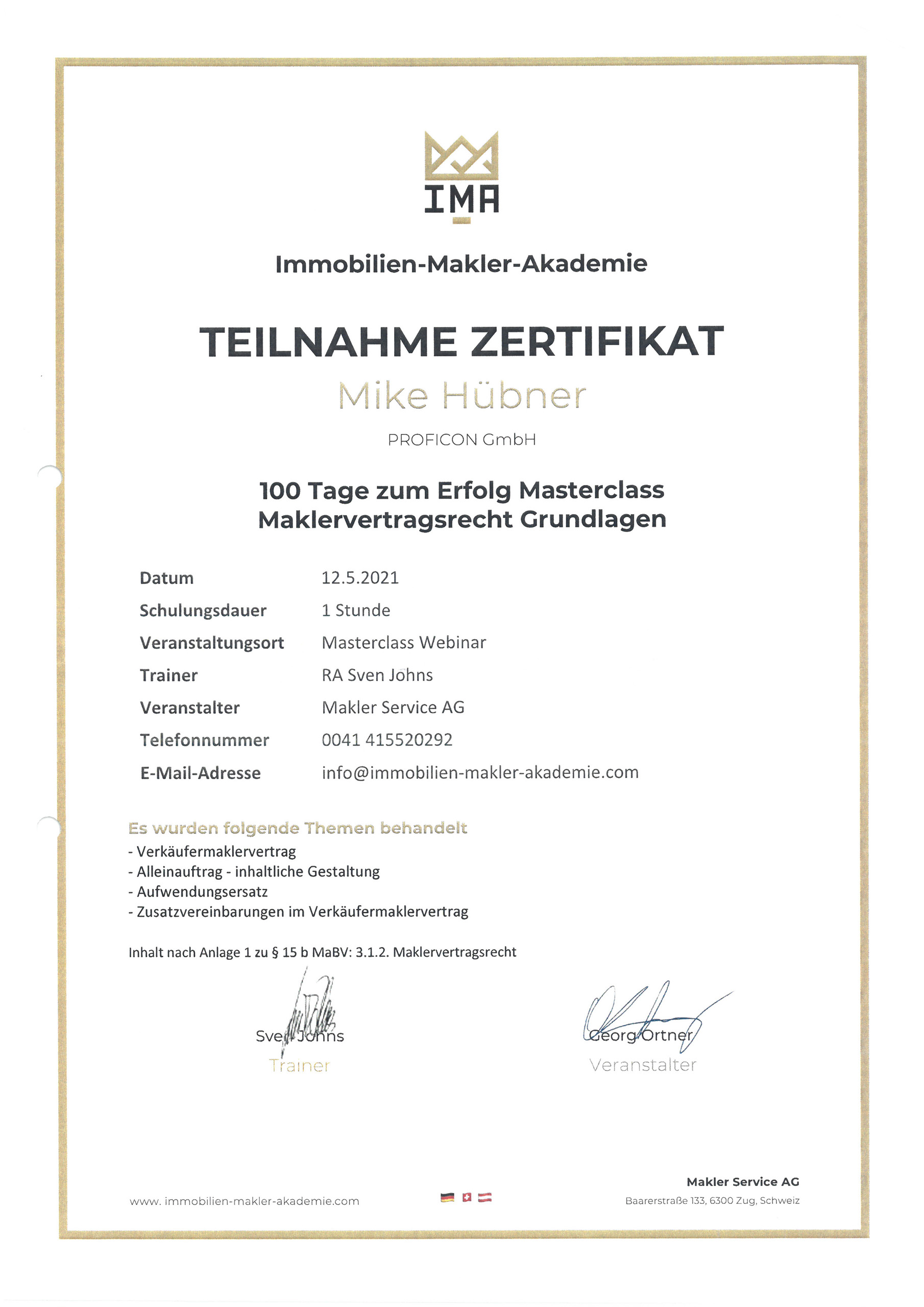 IMA

Immobilien-Makler-Akademie

TEILNAHME ZERTIFIKAT

Mike Hübner

PROFICON GmbH

100 Tage zum Erfolg Masterclass
Maklervertragsrecht Grundlagen

| Datum | 12.5.2021 |
|---|---|
| Schulungsdauer | 1 Stunde |
| Veranstaltungsort | Masterclass Webinar |
| Trainer | RA Sven Johns |
| Veranstalter | Makler Service AG |
| Telefonnummer | 0041 415520292 |
| E-Mail-Adresse | info@immobilien-makler-akademie.com |

Es wurden folgende Themen behandelt
- Verkäufermaklervertrag
- Alleinauftrag - inhaltliche Gestaltung
- Aufwendungsersatz
- Zusatzvereinbarungen im Verkäufermaklervertrag

Inhalt nach Anlage 1 zu § 15 b MaBV: 3.1.2. Maklervertragsrecht

Sven Johns
Trainer

Georg Ortner
Veranstalter

www. immobilien-makler-akademie.com

Makler Service AG
Baarerstraße 133, 6300 Zug, Schweiz